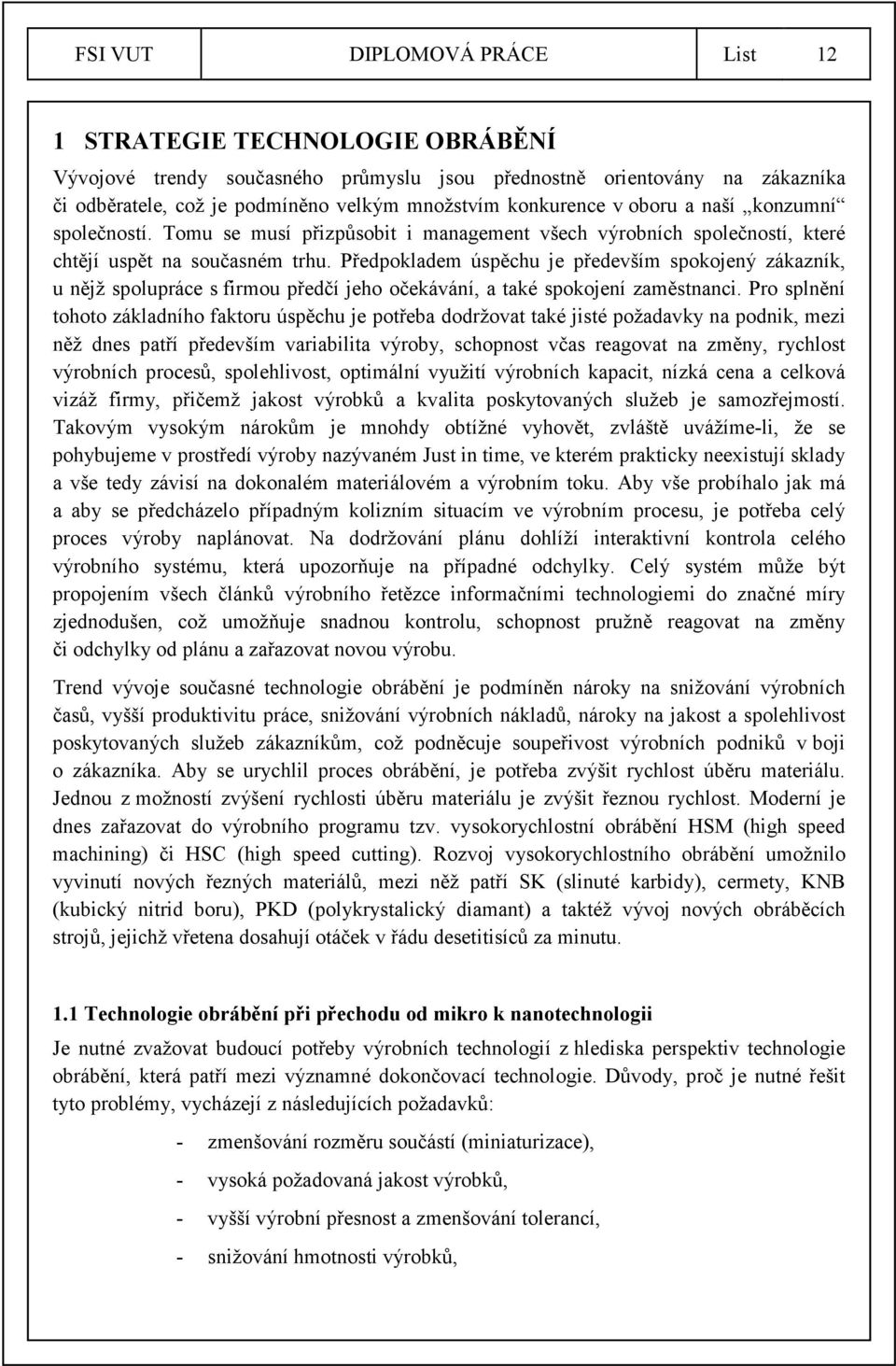 FSI VUT DIPLOMOVÁ PRÁCE List 12

1 STRATEGIE TECHNOLOGIE OBRÁBĚNÍ

Vývojové trendy současného průmyslu jsou přednostně orientovány na zákazníka či odběratele, což je podmíněno velkým množstvím konkurence v oboru a naší „konzumní“ společností. Tomu se musí přizpůsobit i management všech výrobních společností, které chtějí uspět na současném trhu. Předpokladem úspěchu je především spokojený zákazník, u nějž spolupráce s firmou předčí jeho očekávání, a také spokojení zaměstnanci. Pro splnění tohoto základního faktoru úspěchu je potřeba dodržovat také jisté požadavky na podnik, mezi něž dnes patří především variabilita výroby, schopnost včas reagovat na změny, rychlost výrobních procesů, spolehlivost, optimální využití výrobních kapacit, nízká cena a celková vizáž firmy, přičemž jakost výrobků a kvalita poskytovaných služeb je samozřejmostí. Takovým vysokým nárokům je mnohdy obtížné vyhovět, zvláště uvážíme-li, že se pohybujeme v prostředí výroby nazývaném Just in time, ve kterém prakticky neexistují sklady a vše tedy závisí na dokonalém materiálovém a výrobním toku. Aby vše probíhalo jak má a aby se předcházelo případným kolizním situacím ve výrobním procesu, je potřeba celý proces výroby naplánovat. Na dodržování plánu dohlíží interaktivní kontrola celého výrobního systému, která upozorňuje na případné odchylky. Celý systém může být propojením všech článků výrobního řetězce informačními technologiemi do značné míry zjednodušen, což umožňuje snadnou kontrolu, schopnost pružně reagovat na změny či odchylky od plánu a zařazovat novou výrobu.

Trend vývoje současné technologie obrábění je podmíněn nároky na snižování výrobních časů, vyšší produktivitu práce, snižování výrobních nákladů, nároky na jakost a spolehlivost poskytovaných služeb zákazníkům, což podněcuje soupeřivost výrobních podniků v boji o zákazníka. Aby se urychlil proces obrábění, je potřeba zvýšit rychlost úběru materiálu. Jednou z možností zvýšení rychlosti úběru materiálu je zvýšit řeznou rychlost. Moderní je dnes zařazovat do výrobního programu tzv. vysokorychlostní obrábění HSM (high speed machining) či HSC (high speed cutting). Rozvoj vysokorychlostního obrábění umožnilo vyvinutí nových řezných materiálů, mezi něž patří SK (slinuté karbidy), cermety, KNB (kubický nitrid boru), PKD (polykrystalický diamant) a taktéž vývoj nových obráběcích strojů, jejichž vřetena dosahují otáček v řádu desetitisíců za minutu.

1.1 Technologie obrábění při přechodu od mikro k nanotechnologii

Je nutné zvažovat budoucí potřeby výrobních technologií z hlediska perspektiv technologie obrábění, která patří mezi významné dokončovací technologie. Důvody, proč je nutné řešit tyto problémy, vycházejí z následujících požadavků:

- zmenšování rozměru součástí (miniaturizace),
- vysoká požadovaná jakost výrobků,
- vyšší výrobní přesnost a zmenšování tolerancí,
- snižování hmotnosti výrobků,